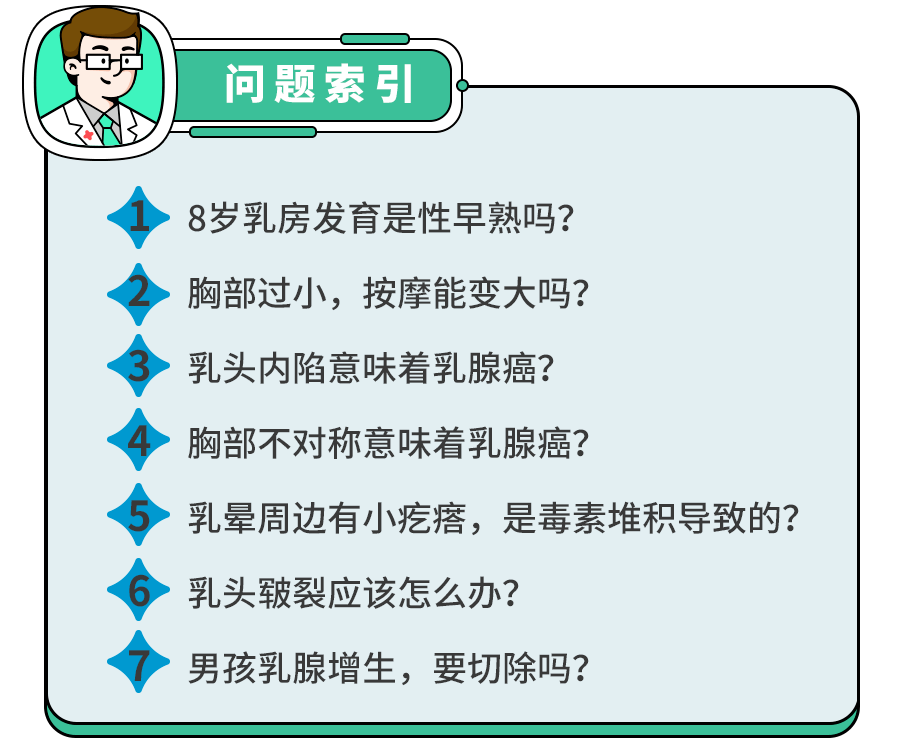 问题索引

1 8岁乳房发育是性早熟吗？

2 胸部过小，按摩能变大吗？

3 乳头内陷意味着乳腺癌？

4 胸部不对称意味着乳腺癌？

5 乳晕周边有小疙瘩，是毒素堆积导致的？

6 乳头皲裂应该怎么办？

7 男孩乳腺增生，要切除吗？